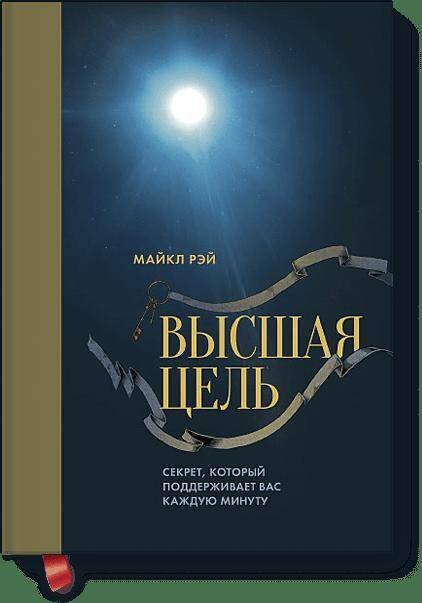 МАЙКЛ РЭЙ

ВЫСШАЯ ЦЕЛЬ

СЕКРЕТ, КОТОРЫЙ ПОДДЕРЖИВАЕТ ВАС КАЖДУЮ МИНУТУ